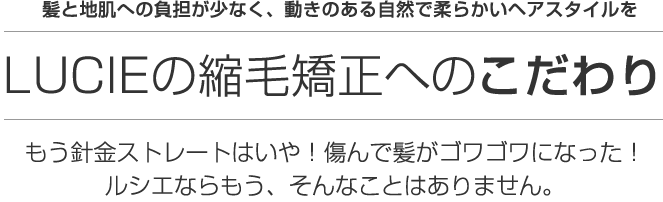 髪と地肌への負担が少なく、動きのある自然で柔らかいヘアスタイルを

LUCIEの縮毛矯正へのこだわり

もう針金ストレートはいや！傷んで髪がゴワゴワになった！
ルシエならもう、そんなことはありません。